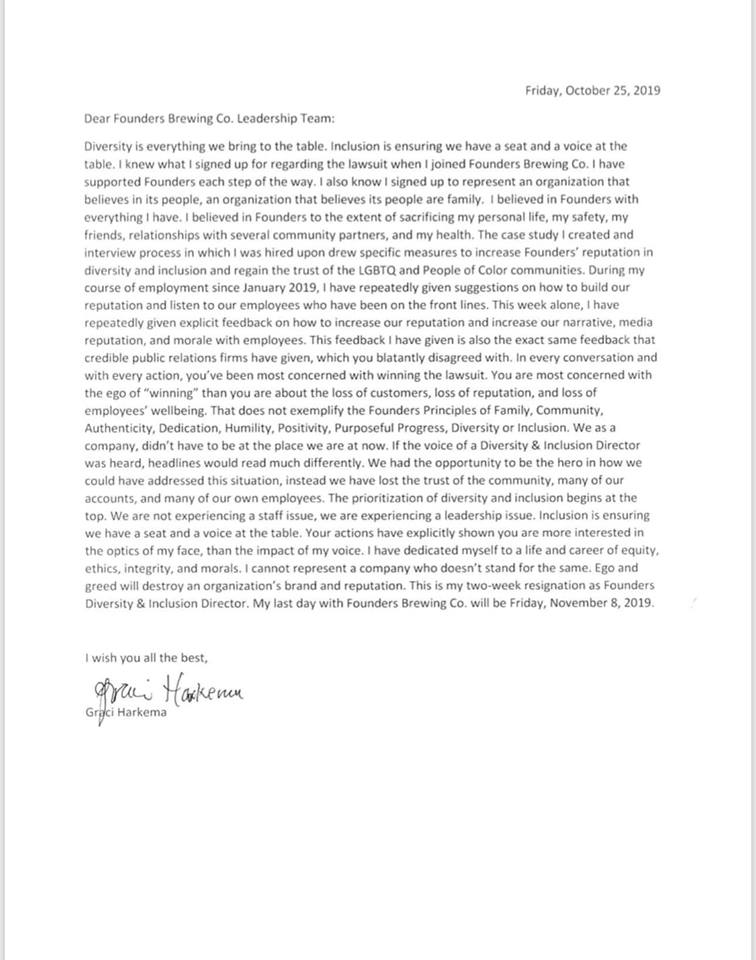 Friday, October 25, 2019

Dear Founders Brewing Co. Leadership Team:

Diversity is everything we bring to the table. Inclusion is ensuring we have a seat and a voice at the table. I knew what I signed up for regarding the lawsuit when I joined Founders Brewing Co. I have supported Founders each step of the way. I also know I signed up to represent an organization that believes in its people, an organization that believes its people are family. I believed in Founders with everything I have. I believed in Founders to the extent of sacrificing my personal life, my safety, my friends, relationships with several community partners, and my health. The case study I created and interview process in which I was hired upon drew specific measures to increase Founders' reputation in diversity and inclusion and regain the trust of the LGBTQ and People of Color communities. During my course of employment since January 2019, I have repeatedly given suggestions on how to build our reputation and listen to our employees who have been on the front lines. This week alone, I have repeatedly given explicit feedback on how to increase our reputation and increase our narrative, media reputation, and morale with employees. This feedback I have given is also the exact same feedback that credible public relations firms have given, which you blatantly disagreed with. In every conversation and with every action, you've been most concerned with winning the lawsuit. You are most concerned with the ego of "winning" than you are about the loss of customers, loss of reputation, and loss of employees' wellbeing. That does not exemplify the Founders Principles of Family, Community, Authenticity, Dedication, Humility, Positivity, Purposeful Progress, Diversity or Inclusion. We as a company, didn't have to be at the place we are at now. If the voice of a Diversity & Inclusion Director was heard, headlines would read much differently. We had the opportunity to be the hero in how we could have addressed this situation, instead we have lost the trust of the community, many of our accounts, and many of our own employees. The prioritization of diversity and inclusion begins at the top. We are not experiencing a staff issue, we are experiencing a leadership issue. Inclusion is ensuring we have a seat and a voice at the table. Your actions have explicitly shown you are more interested in the optics of my face, than the impact of my voice. I have dedicated myself to a life and career of equity, ethics, integrity, and morals. I cannot represent a company who doesn't stand for the same. Ego and greed will destroy an organization's brand and reputation. This is my two-week resignation as Founders Diversity & Inclusion Director. My last day with Founders Brewing Co. will be Friday, November 8, 2019.

I wish you all the best,

Graci Harkema

Graci Harkema